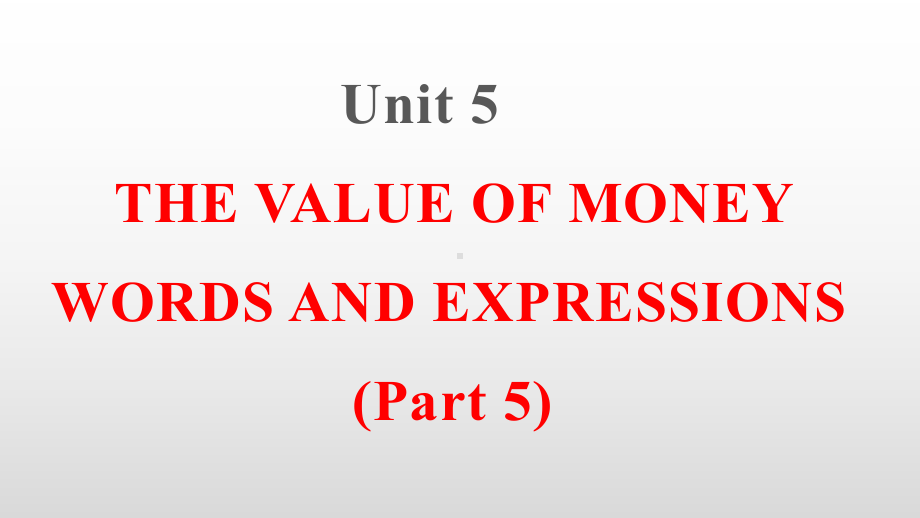 Unit 5

THE VALUE OF MONEY

WORDS AND EXPRESSIONS

(Part 5)